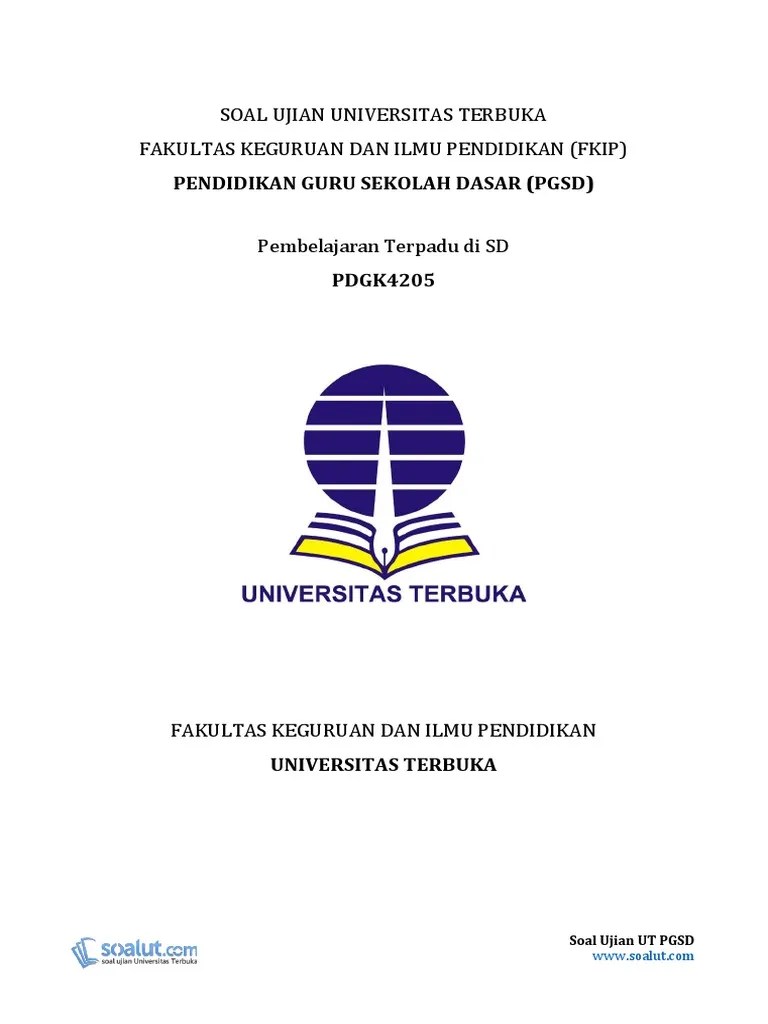 SOAL UJIAN UNIVERSITAS TERBUKA
FAKULTAS KEGURUAN DAN ILMU PENDIDIKAN (FKIP)
PENDIDIKAN GURU SEKOLAH DASAR (PGSD)

Pembelajaran Terpadu di SD
PDGK4205

UNIVERSITAS TERBUKA

FAKULTAS KEGURUAN DAN ILMU PENDIDIKAN
UNIVERSITAS TERBUKA

soalut.com
soal ujian Universitas Terbuka

Soal Ujian UT PGSD
www.soalut.com